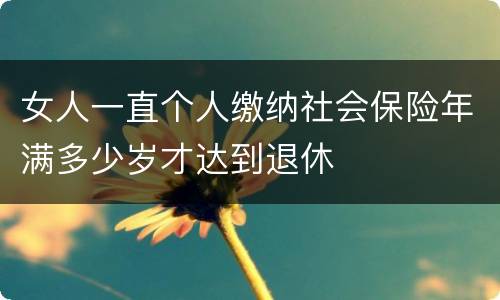 女人一直个人缴纳社会保险年满多少岁才达到退休